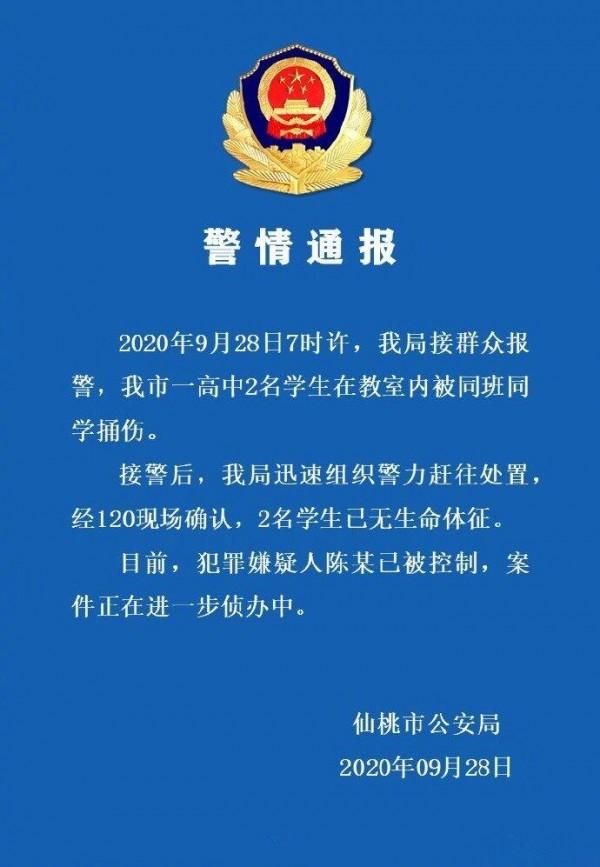 警情通报

2020年9月28日7时许，我局接群众报警，我市一高中2名学生在教室内被同班同学捅伤。

接警后，我局迅速组织警力赶往处置，经120现场确认，2名学生已无生命体征。

目前，犯罪嫌疑人陈某已被控制，案件正在进一步侦办中。

仙桃市公安局
2020年09月28日